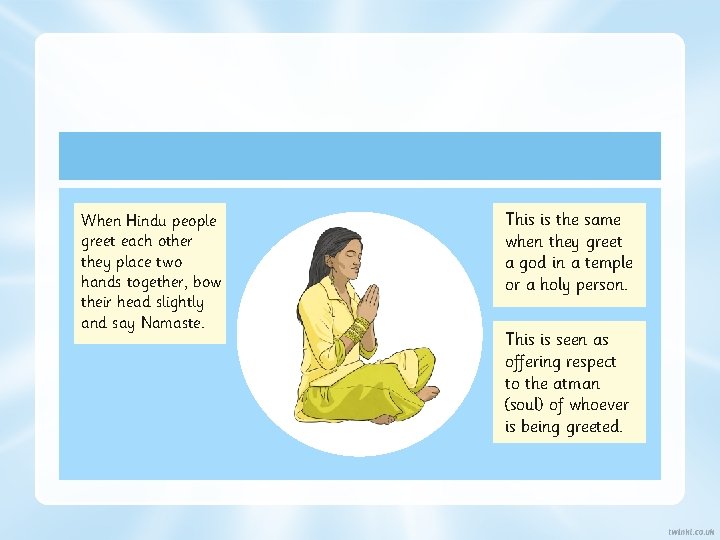 When Hindu people greet each other they place two hands together, bow their head slightly and say Namaste.

This is the same when they greet a god in a temple or a holy person.

This is seen as offering respect to the atman (soul) of whoever is being greeted.

twinkl.co.uk